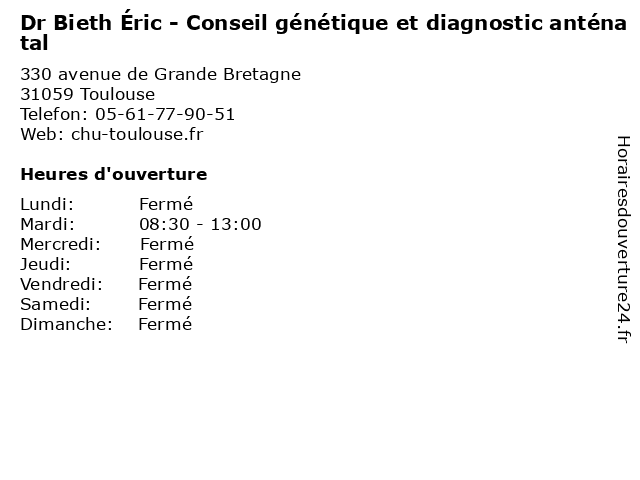 Dr Bieth Éric - Conseil génétique et diagnostic anténatal

330 avenue de Grande Bretagne
31059 Toulouse
Telefon: 05-61-77-90-51
Web: chu-toulouse.fr

Heures d'ouverture

Lundi: Fermé
Mardi: 08:30 - 13:00
Mercredi: Fermé
Jeudi: Fermé
Vendredi: Fermé
Samedi: Fermé
Dimanche: Fermé

Horairesdouverture24.fr